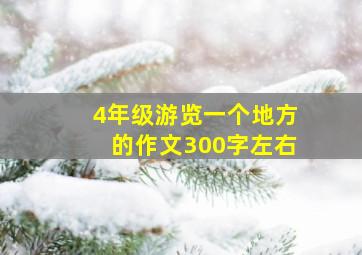 4年级游览一个地方的作文300字左右